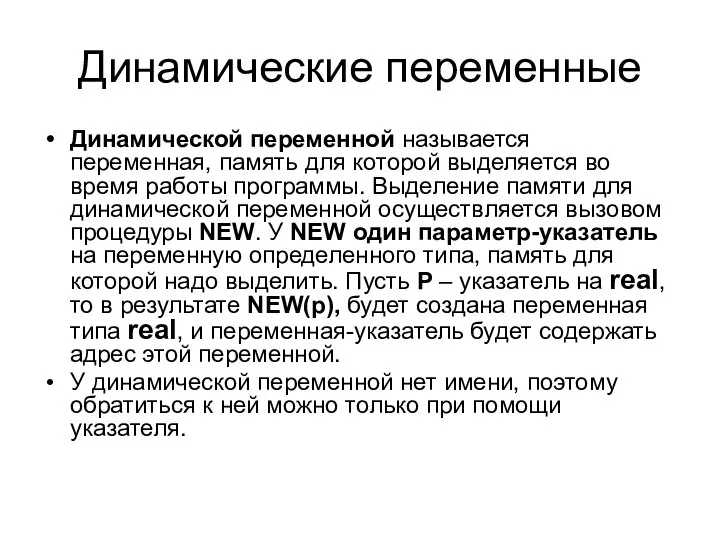 Динамические переменные

• Динамической переменной называется переменная, память для которой выделяется во время работы программы. Выделение памяти для динамической переменной осуществляется вызовом процедуры NEW. У NEW один параметр-указатель на переменную определенного типа, память для которой надо выделить. Пусть P – указатель на real, то в результате NEW(p), будет создана переменная типа real, и переменная-указатель будет содержать адрес этой переменной.
• У динамической переменной нет имени, поэтому обратиться к ней можно только при помощи указателя.